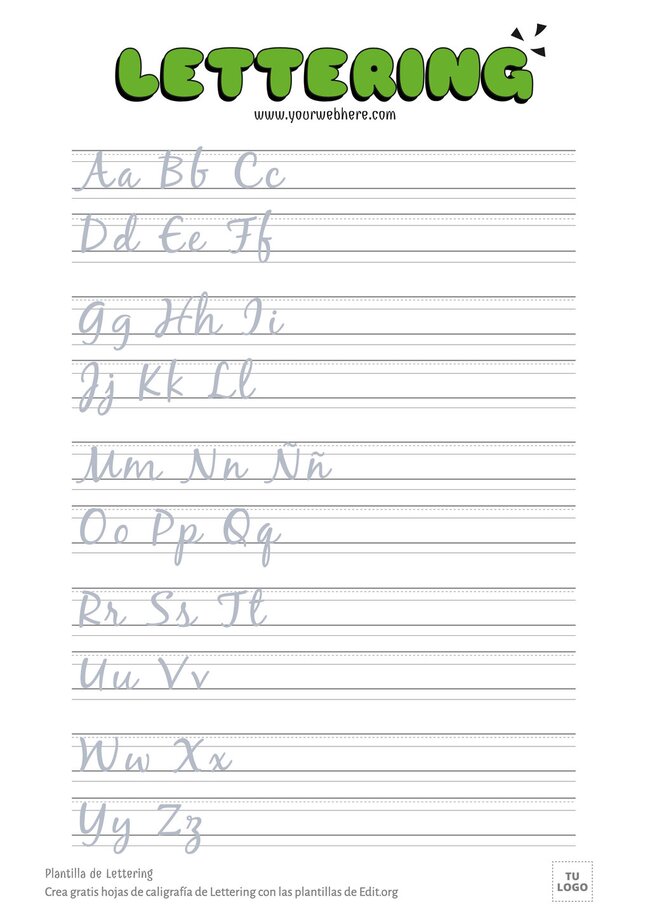 LETTERING
www.yourwebhere.com

Aa Bb Cc

Dd Ee Ff

Gg Hh Ii

Jj Kk Ll

Mm Nn Ññ

Oo Pp Qq

Rr Ss Tt

Uu Vv

Ww Xx

Yy Zz

Plantilla de Lettering
Crea gratis hojas de caligrafía de Lettering con las plantillas de Edit.org

TU
LOGO